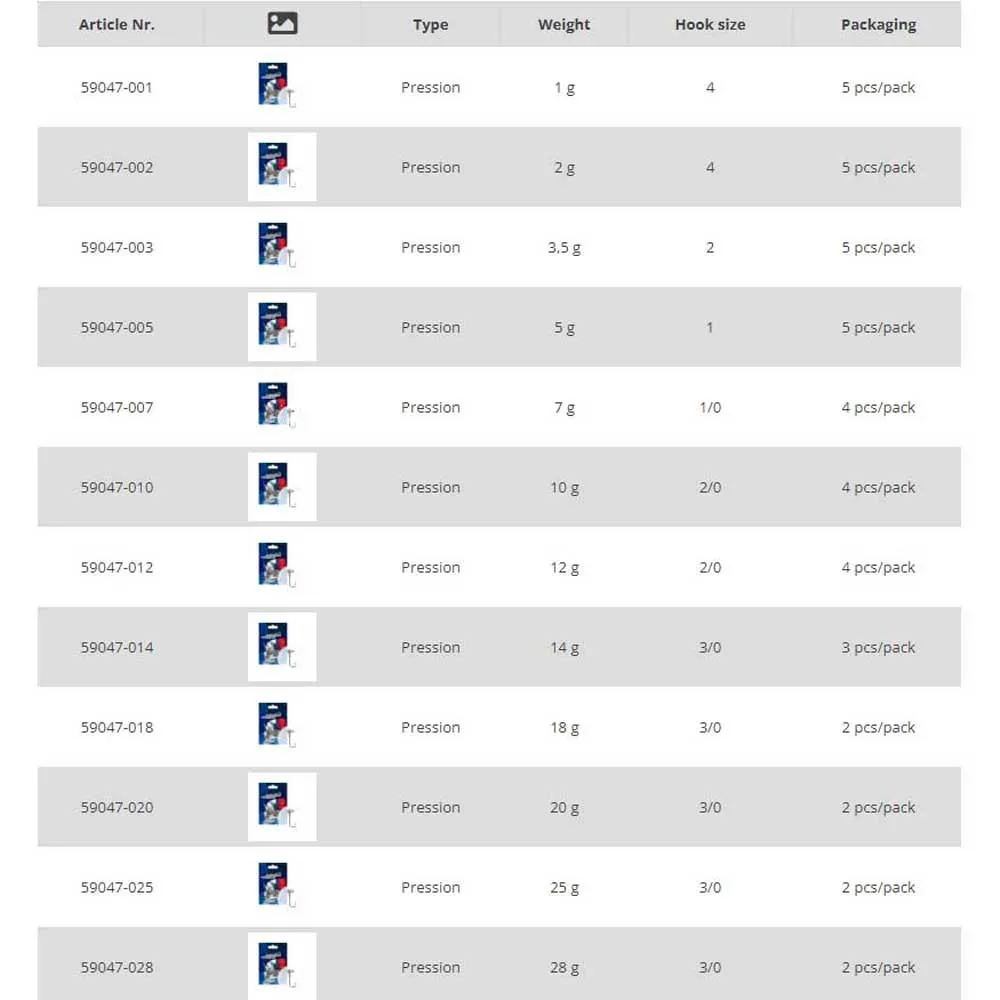 | Article Nr. | | Type | Weight | Hook size | Packaging |
|---|---|---|---|---|---|
| 59047-001 | | Pression | 1 g | 4 | 5 pcs/pack |
| 59047-002 | | Pression | 2 g | 4 | 5 pcs/pack |
| 59047-003 | | Pression | 3,5 g | 2 | 5 pcs/pack |
| 59047-005 | | Pression | 5 g | 1 | 5 pcs/pack |
| 59047-007 | | Pression | 7 g | 1/0 | 4 pcs/pack |
| 59047-010 | | Pression | 10 g | 2/0 | 4 pcs/pack |
| 59047-012 | | Pression | 12 g | 2/0 | 4 pcs/pack |
| 59047-014 | | Pression | 14 g | 3/0 | 3 pcs/pack |
| 59047-018 | | Pression | 18 g | 3/0 | 2 pcs/pack |
| 59047-020 | | Pression | 20 g | 3/0 | 2 pcs/pack |
| 59047-025 | | Pression | 25 g | 3/0 | 2 pcs/pack |
| 59047-028 | | Pression | 28 g | 3/0 | 2 pcs/pack |